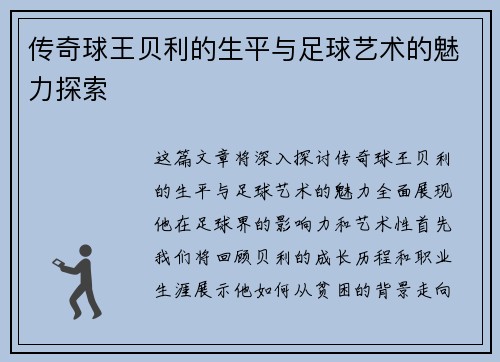 传奇球王贝利的生平与足球艺术的魅力探索

这篇文章将深入探讨传奇球王贝利的生平与足球艺术的魅力全面展现他在足球界的影响力和艺术性首先我们将回顾贝利的成长历程和职业生涯展示他如何从贫困的背景走向